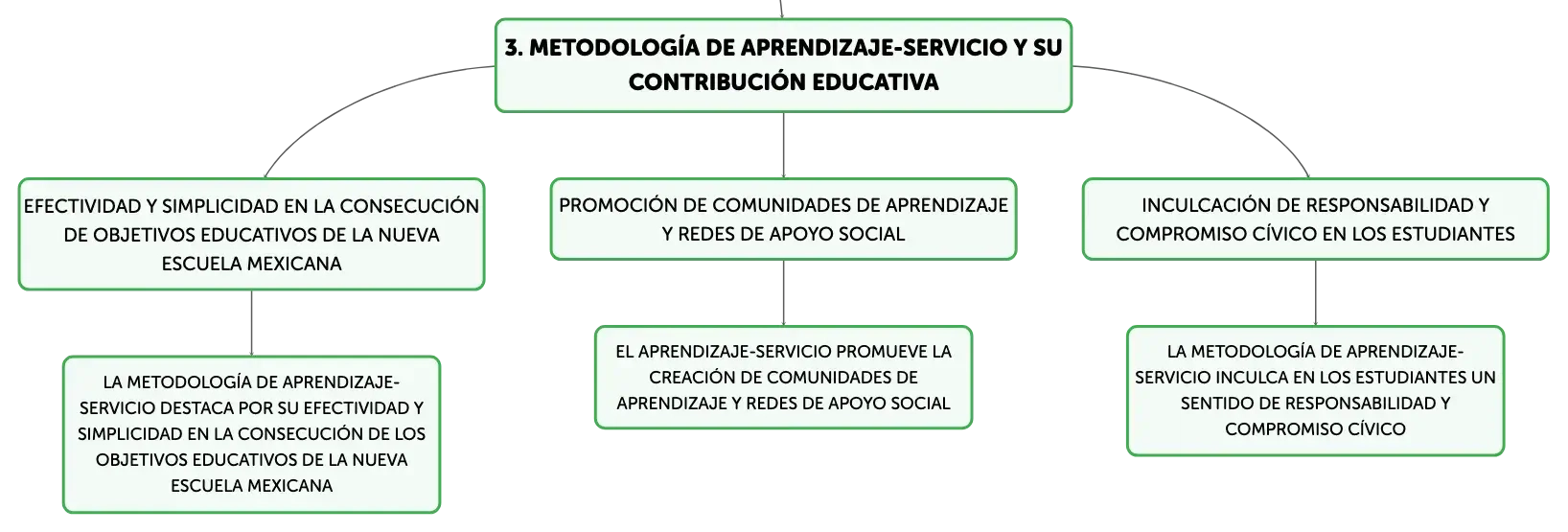 3. METODOLOGÍA DE APRENDIZAJE-SERVICIO Y SU CONTRIBUCIÓN EDUCATIVA

EFECTIVIDAD Y SIMPLICIDAD EN LA CONSECUCIÓN DE OBJETIVOS EDUCATIVOS DE LA NUEVA ESCUELA MEXICANA

LA METODOLOGÍA DE APRENDIZAJE-SERVICIO DESTACA POR SU EFECTIVIDAD Y SIMPLICIDAD EN LA CONSECUCIÓN DE LOS OBJETIVOS EDUCATIVOS DE LA NUEVA ESCUELA MEXICANA

PROMOCIÓN DE COMUNIDADES DE APRENDIZAJE Y REDES DE APOYO SOCIAL

EL APRENDIZAJE-SERVICIO PROMUEVE LA CREACIÓN DE COMUNIDADES DE APRENDIZAJE Y REDES DE APOYO SOCIAL

INCULCACIÓN DE RESPONSABILIDAD Y COMPROMISO CÍVICO EN LOS ESTUDIANTES

LA METODOLOGÍA DE APRENDIZAJE-SERVICIO INCULCA EN LOS ESTUDIANTES UN SENTIDO DE RESPONSABILIDAD Y COMPROMISO CÍVICO